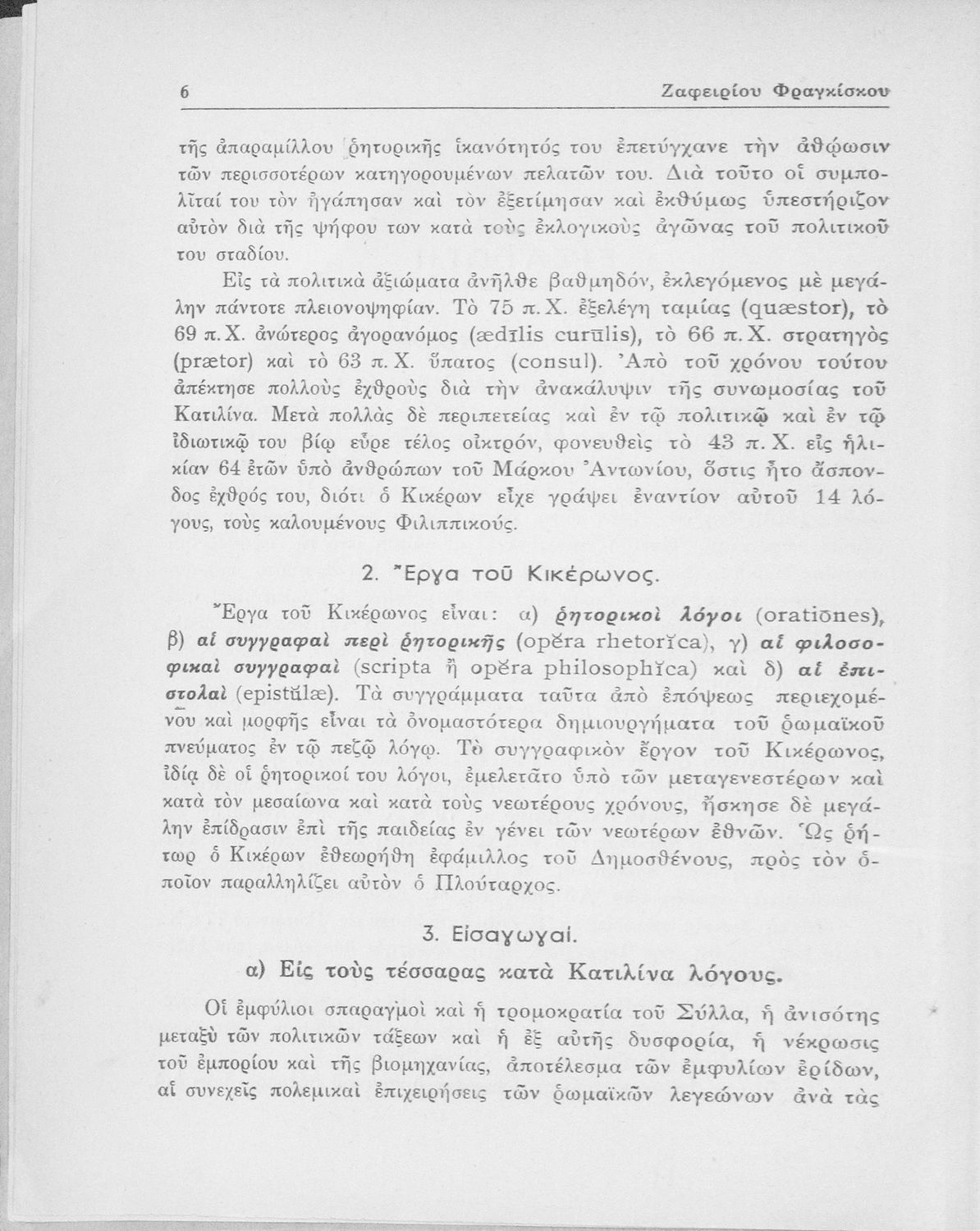 6 Ζαφειρίου Φραγκίσκου

τῆς ἀπαραμίλλου ῥητορικῆς ἱκανότητός του ἐπετύγχανε τὴν ἀθῴωσιν τῶν περισσοτέρων κατηγορουμένων πελατῶν του. Διὰ τοῦτο οἱ συμπολῖταί του τὸν ἠγάπησαν καὶ τὸν ἐξετίμησαν καὶ ἐκθύμως ὑπεστήριζον αὐτὸν διὰ τῆς ψήφου των κατὰ τοὺς ἐκλογικοὺς ἀγῶνας τοῦ πολιτικοῦ του σταδίου.

Εἰς τὰ πολιτικὰ ἀξιώματα ἀνῆλθε βαθμηδόν, ἐκλεγόμενος μὲ μεγάλην πάντοτε πλειονοψηφίαν. Τὸ 75 π.Χ. ἐξελέγη ταμίας (quæstor), τὸ 69 π.Χ. ἀνώτερος ἀγορανόμος (ædīlis curūlis), τὸ 66 π.Χ. στρατηγὸς (prætor) καὶ τὸ 63 π.Χ. ὕπατος (consul). Ἀπὸ τοῦ χρόνου τούτου ἀπέκτησε πολλοὺς ἐχθροὺς διὰ τὴν ἀνακάλυψιν τῆς συνωμοσίας τοῦ Κατιλίνα. Μετὰ πολλὰς δὲ περιπετείας καὶ ἐν τῷ πολιτικῷ καὶ ἐν τῷ ἰδιωτικῷ του βίῳ εὗρε τέλος οἰκτρόν, φονευθεὶς τὸ 43 π.Χ. εἰς ἡλικίαν 64 ἐτῶν ὑπὸ ἀνθρώπων τοῦ Μάρκου Ἀντωνίου, ὅστις ἦτο ἄσπονδος ἐχθρός του, διότι ὁ Κικέρων εἶχε γράψει ἐναντίον αὐτοῦ 14 λόγους, τοὺς καλουμένους Φιλιππικούς.

2. Ἔργα τοῦ Κικέρωνος.

Ἔργα τοῦ Κικέρωνος εἶναι: α) ῥητορικοὶ λόγοι (oratiōnes), β) αἱ συγγραφαὶ περὶ ῥητορικῆς (opĕra rhetorĭca), γ) αἱ φιλοσοφικαὶ συγγραφαὶ (scripta ἢ opĕra philosophĭca) καὶ δ) αἱ ἐπιστολαὶ (epistŭlæ). Τὰ συγγράμματα ταῦτα ἀπὸ ἐπόψεως περιεχομένου καὶ μορφῆς εἶναι τὰ ὀνομαστότερα δημιουργήματα τοῦ ῥωμαϊκοῦ πνεύματος ἐν τῷ πεζῷ λόγῳ. Τὸ συγγραφικὸν ἔργον τοῦ Κικέρωνος, ἰδίᾳ δὲ οἱ ῥητορικοί του λόγοι, ἐμελετᾶτο ὑπὸ τῶν μεταγενεστέρων καὶ κατὰ τὸν μεσαίωνα καὶ κατὰ τοὺς νεωτέρους χρόνους, ἤσκησε δὲ μεγάλην ἐπίδρασιν ἐπὶ τῆς παιδείας ἐν γένει τῶν νεωτέρων ἐθνῶν. Ὡς ῥήτωρ ὁ Κικέρων ἐθεωρήθη ἐφάμιλλος τοῦ Δημοσθένους, πρὸς τὸν ὁποῖον παραλληλίζει αὐτὸν ὁ Πλούταρχος.

3. Εἰσαγωγαί.

α) Εἰς τοὺς τέσσαρας κατὰ Κατιλίνα λόγους.

Οἱ ἐμφύλιοι σπαραγμοὶ καὶ ἡ τρομοκρατία τοῦ Σύλλα, ἡ ἀνισότης μεταξὺ τῶν πολιτικῶν τάξεων καὶ ἡ ἐξ αὐτῆς δυσφορία, ἡ νέκρωσις τοῦ ἐμπορίου καὶ τῆς βιομηχανίας, ἀποτέλεσμα τῶν ἐμφυλίων ἐρίδων, αἱ συνεχεῖς πολεμικαὶ ἐπιχειρήσεις τῶν ῥωμαϊκῶν λεγεώνων ἀνὰ τὰς